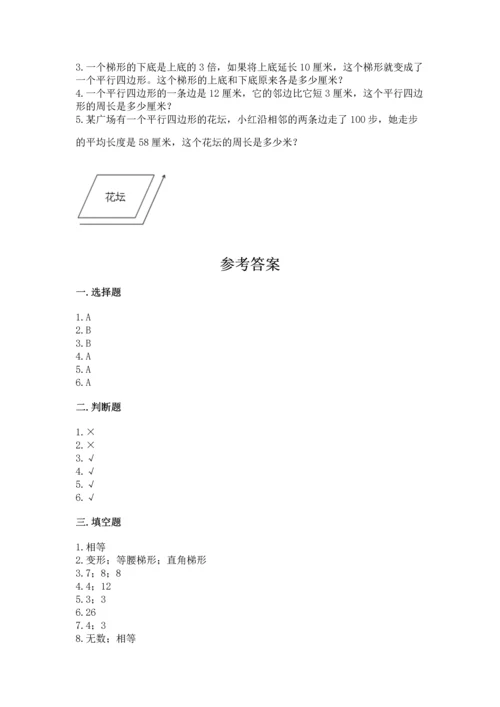 3. 一个梯形的下底是上底的 3 倍，如果将上底延长 10 厘米，这个梯形就变成了一个平行四边形。这个梯形的上底和下底原来各是多少厘米？
4. 一个平行四边形的一条边是 12 厘米，它的邻边比它短 3 厘米，这个平行四边形的周长是多少厘米？
5. 某广场有一个平行四边形的花坛，小红沿相邻的两条边走了 100 步，她走步的平均长度是 58 厘米，这个花坛的周长是多少米？

花坛

参考答案

一. 选择题

1. A
2. B
3. B
4. A
5. A
6. A

二. 判断题

1. ×
2. ×
3. √
4. √
5. √
6. √

三. 填空题

1. 相等
2. 变形；等腰梯形；直角梯形
3. 7；8；8
4. 4；12
5. 3；3
6. 26
7. 4；3
8. 无数；相等